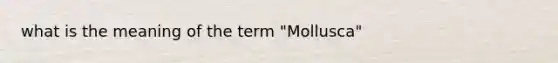 what is the meaning of the term "Mollusca"